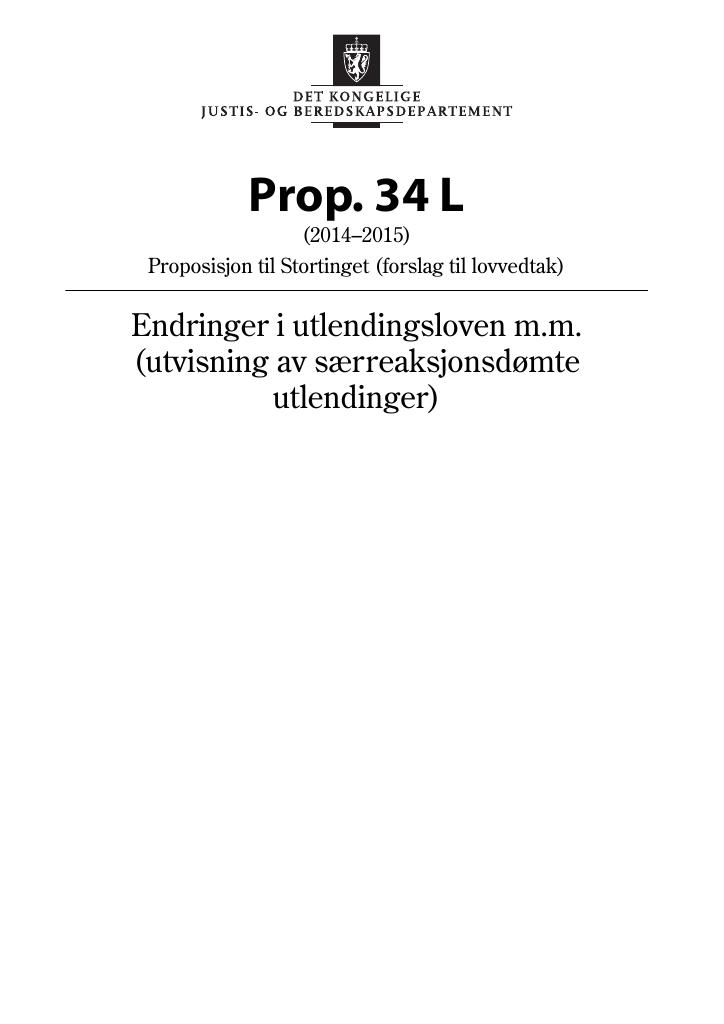 DET KONGELIGE
JUSTIS- OG BEREDSKAPSDEPARTEMENT

Prop. 34 L
(2014–2015)
Proposisjon til Stortinget (forslag til lovvedtak)

Endringer i utlendingsloven m.m. (utvisning av særreaksjonsdømte utlendinger)